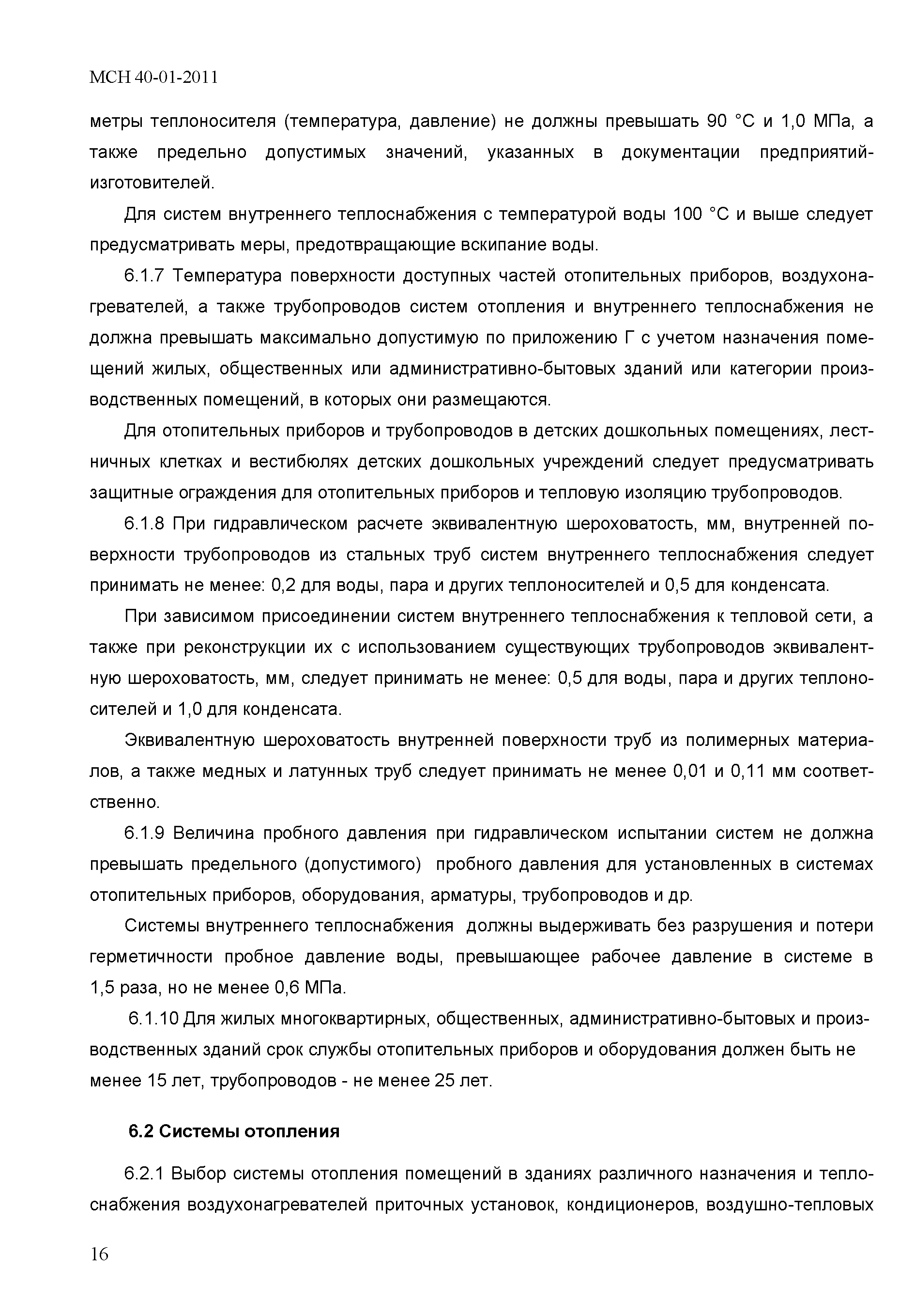 МСН 40-01-2011

метры теплоносителя (температура, давление) не должны превышать 90 °С и 1,0 МПа, а также предельно допустимых значений, указанных в документации предприятий-изготовителей.

Для систем внутреннего теплоснабжения с температурой воды 100 °С и выше следует предусматривать меры, предотвращающие вскипание воды.

6.1.7 Температура поверхности доступных частей отопительных приборов, воздухонагревателей, а также трубопроводов систем отопления и внутреннего теплоснабжения не должна превышать максимально допустимую по приложению Г с учетом назначения помещений жилых, общественных или административно-бытовых зданий или категории производственных помещений, в которых они размещаются.

Для отопительных приборов и трубопроводов в детских дошкольных помещениях, лестничных клетках и вестибюлях детских дошкольных учреждений следует предусматривать защитные ограждения для отопительных приборов и тепловую изоляцию трубопроводов.

6.1.8 При гидравлическом расчете эквивалентную шероховатость, мм, внутренней поверхности трубопроводов из стальных труб систем внутреннего теплоснабжения следует принимать не менее: 0,2 для воды, пара и других теплоносителей и 0,5 для конденсата.

При зависимом присоединении систем внутреннего теплоснабжения к тепловой сети, а также при реконструкции их с использованием существующих трубопроводов эквивалентную шероховатость, мм, следует принимать не менее: 0,5 для воды, пара и других теплоносителей и 1,0 для конденсата.

Эквивалентную шероховатость внутренней поверхности труб из полимерных материалов, а также медных и латунных труб следует принимать не менее 0,01 и 0,11 мм соответственно.

6.1.9 Величина пробного давления при гидравлическом испытании систем не должна превышать предельного (допустимого) пробного давления для установленных в системах отопительных приборов, оборудования, арматуры, трубопроводов и др.

Системы внутреннего теплоснабжения должны выдерживать без разрушения и потери герметичности пробное давление воды, превышающее рабочее давление в системе в 1,5 раза, но не менее 0,6 МПа.

6.1.10 Для жилых многоквартирных, общественных, административно-бытовых и производственных зданий срок службы отопительных приборов и оборудования должен быть не менее 15 лет, трубопроводов - не менее 25 лет.

6.2 Системы отопления

6.2.1 Выбор системы отопления помещений в зданиях различного назначения и теплоснабжения воздухонагревателей приточных установок, кондиционеров, воздушно-тепловых

16